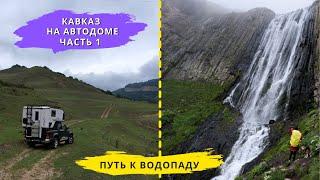 КАВКАЗ
НА АВТОДОМЕ
ЧАСТЬ 1

ПУТЬ К ВОДОПАДУ